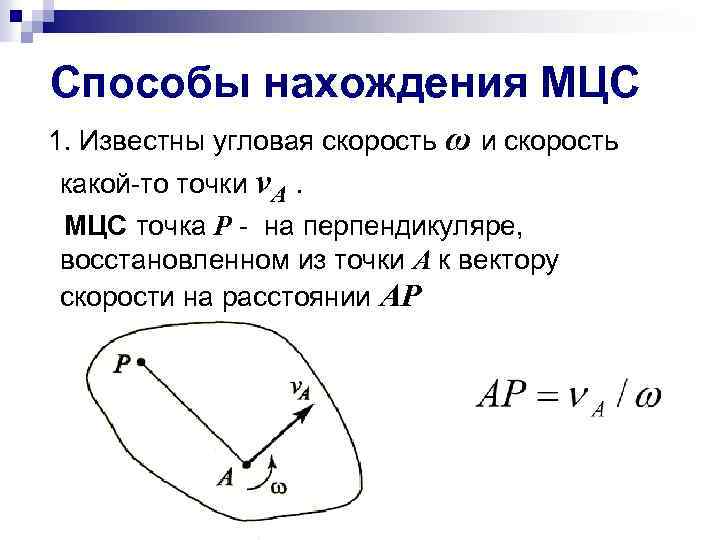 Способы нахождения МЦС

1. Известны угловая скорость $\omega$ и скорость какой-то точки $v_A$ .

МЦС точка $P$ - на перпендикуляре, восстановленном из точки $A$ к вектору скорости на расстоянии $AP$

$P$

$v_A$

$A$

$\omega$

$AP = v_A / \omega$